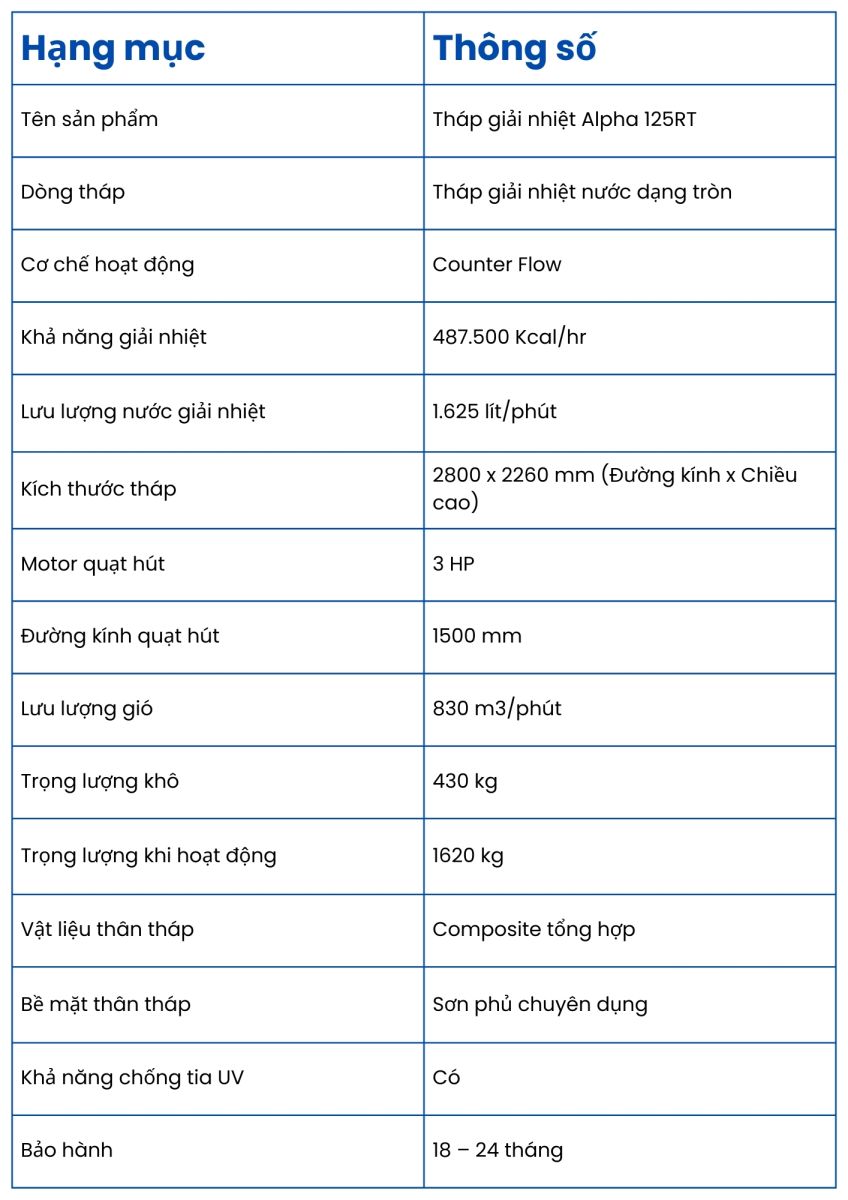 | Hạng mục | Thông số |
|---|---|
| Tên sản phẩm | Tháp giải nhiệt Alpha 125RT |
| Dòng tháp | Tháp giải nhiệt nước dạng tròn |
| Cơ chế hoạt động | Counter Flow |
| Khả năng giải nhiệt | 487.500 Kcal/hr |
| Lưu lượng nước giải nhiệt | 1.625 lít/phút |
| Kích thước tháp | 2800 x 2260 mm (Đường kính x Chiều cao) |
| Motor quạt hút | 3 HP |
| Đường kính quạt hút | 1500 mm |
| Lưu lượng gió | 830 m3/phút |
| Trọng lượng khô | 430 kg |
| Trọng lượng khi hoạt động | 1620 kg |
| Vật liệu thân tháp | Composite tổng hợp |
| Bề mặt thân tháp | Sơn phủ chuyên dụng |
| Khả năng chống tia UV | Có |
| Bảo hành | 18 – 24 tháng |